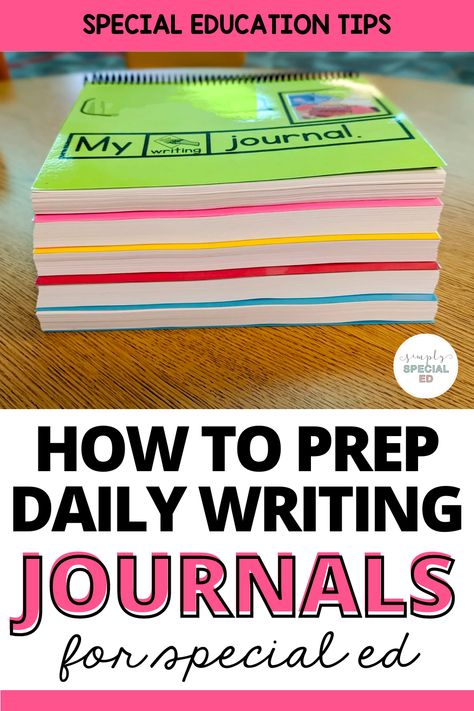 SPECIAL EDUCATION TIPS

My writing journal.

simply SPECIAL ED

HOW TO PREP DAILY WRITING JOURNALS for special ed